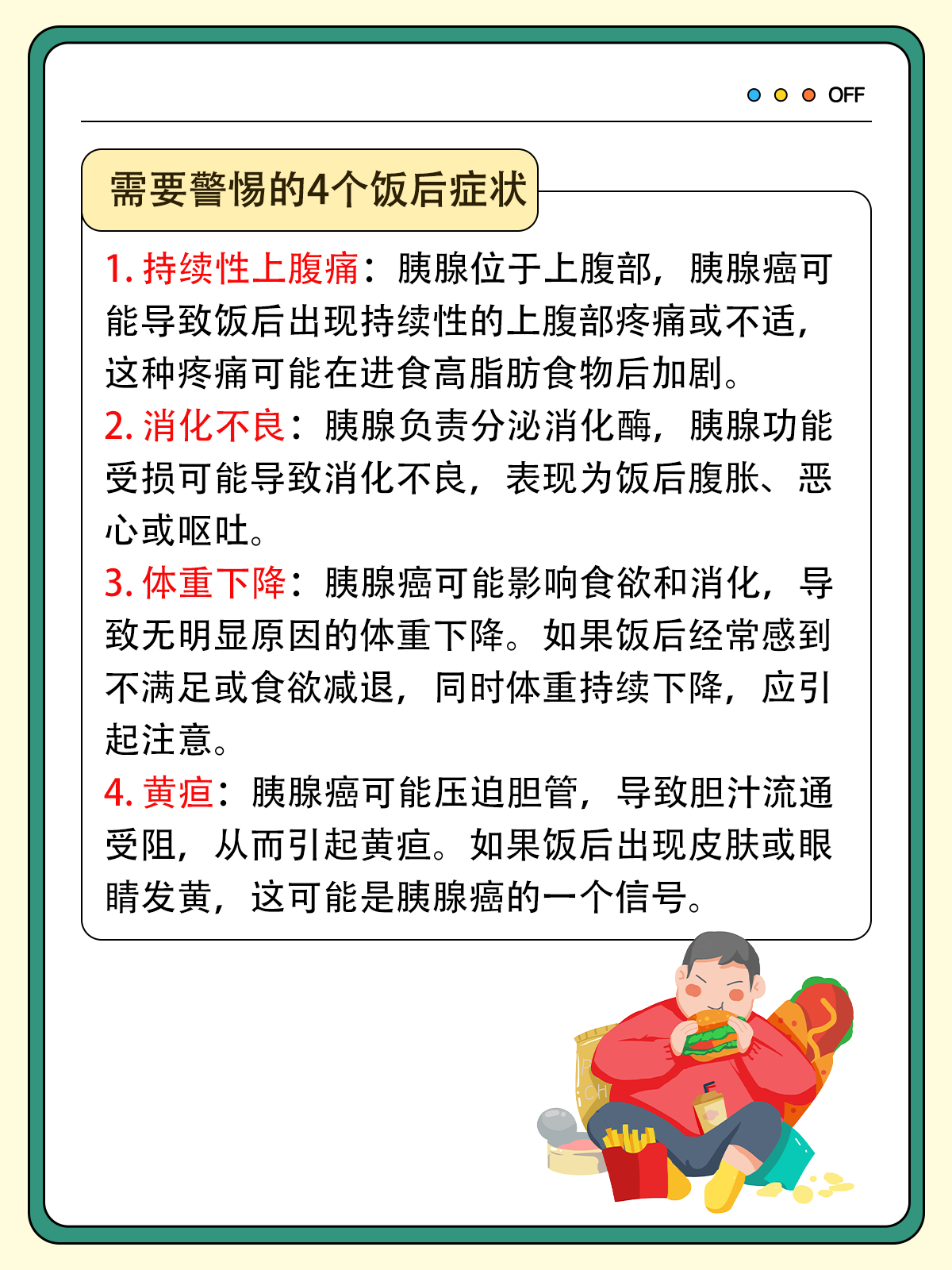 OFF

需要警惕的4个饭后症状

1. 持续性上腹痛：胰腺位于上腹部，胰腺癌可能导致饭后出现持续性的上腹部疼痛或不适，这种疼痛可能在进食高脂肪食物后加剧。

2. 消化不良：胰腺负责分泌消化酶，胰腺功能受损可能导致消化不良，表现为饭后腹胀、恶心或呕吐。

3. 体重下降：胰腺癌可能影响食欲和消化，导致无明显原因的体重下降。如果饭后经常感到不满足或食欲减退，同时体重持续下降，应引起注意。

4. 黄疸：胰腺癌可能压迫胆管，导致胆汁流通受阻，从而引起黄疸。如果饭后出现皮肤或眼睛发黄，这可能是胰腺癌的一个信号。